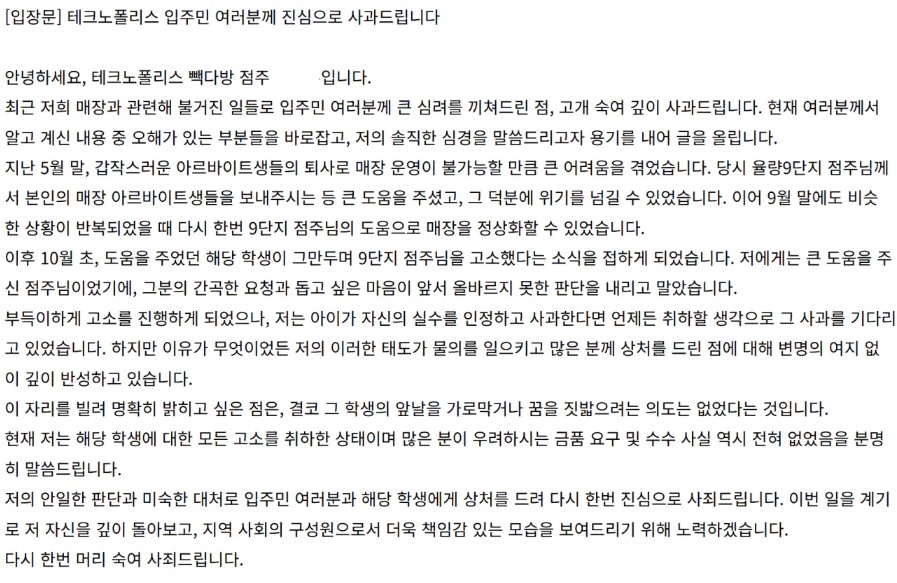 [입장문] 테크노폴리스 입주민 여러분께 진심으로 사과드립니다

안녕하세요, 테크노폴리스 빽다방 점주 입니다.

최근 저희 매장과 관련해 불거진 일들로 입주민 여러분께 큰 심려를 끼쳐드린 점, 고개 숙여 깊이 사과드립니다. 현재 여러분께서 알고 계신 내용 중 오해가 있는 부분들을 바로잡고, 저의 솔직한 심경을 말씀드리고자 용기를 내어 글을 올립니다.

지난 5월 말, 갑작스러운 아르바이트생들의 퇴사로 매장 운영이 불가능할 만큼 큰 어려움을 겪었습니다. 당시 율량9단지 점주님께서 본인의 매장 아르바이트생들을 보내주시는 등 큰 도움을 주셨고, 그 덕분에 위기를 넘길 수 있었습니다. 이어 9월 말에도 비슷한 상황이 반복되었을 때 다시 한번 9단지 점주님의 도움으로 매장을 정상화할 수 있었습니다.

이후 10월 초, 도움을 주었던 해당 학생이 그만두며 9단지 점주님을 고소했다는 소식을 접하게 되었습니다. 저에게는 큰 도움을 주신 점주님이었기에, 그분의 간곡한 요청과 돕고 싶은 마음이 앞서 올바르지 못한 판단을 내리고 말았습니다.

부득이하게 고소를 진행하게 되었으나, 저는 아이가 자신의 실수를 인정하고 사과한다면 언제든 취하할 생각으로 그 사과를 기다리고 있었습니다. 하지만 이유가 무엇이었든 저의 이러한 태도가 물의를 일으키고 많은 분께 상처를 드린 점에 대해 변명의 여지 없이 깊이 반성하고 있습니다.

이 자리를 빌려 명확히 밝히고 싶은 점은, 결코 그 학생의 앞날을 가로막거나 꿈을 짓밟으려는 의도는 없었다는 것입니다.

현재 저는 해당 학생에 대한 모든 고소를 취하한 상태이며 많은 분이 우려하시는 금품 요구 및 수수 사실 역시 전혀 없었음을 분명히 말씀드립니다.

저의 안일한 판단과 미숙한 대처로 입주민 여러분과 해당 학생에게 상처를 드려 다시 한번 진심으로 사죄드립니다. 이번 일을 계기로 저 자신을 깊이 돌아보고, 지역 사회의 구성원으로서 더욱 책임감 있는 모습을 보여드리기 위해 노력하겠습니다.

다시 한번 머리 숙여 사죄드립니다.